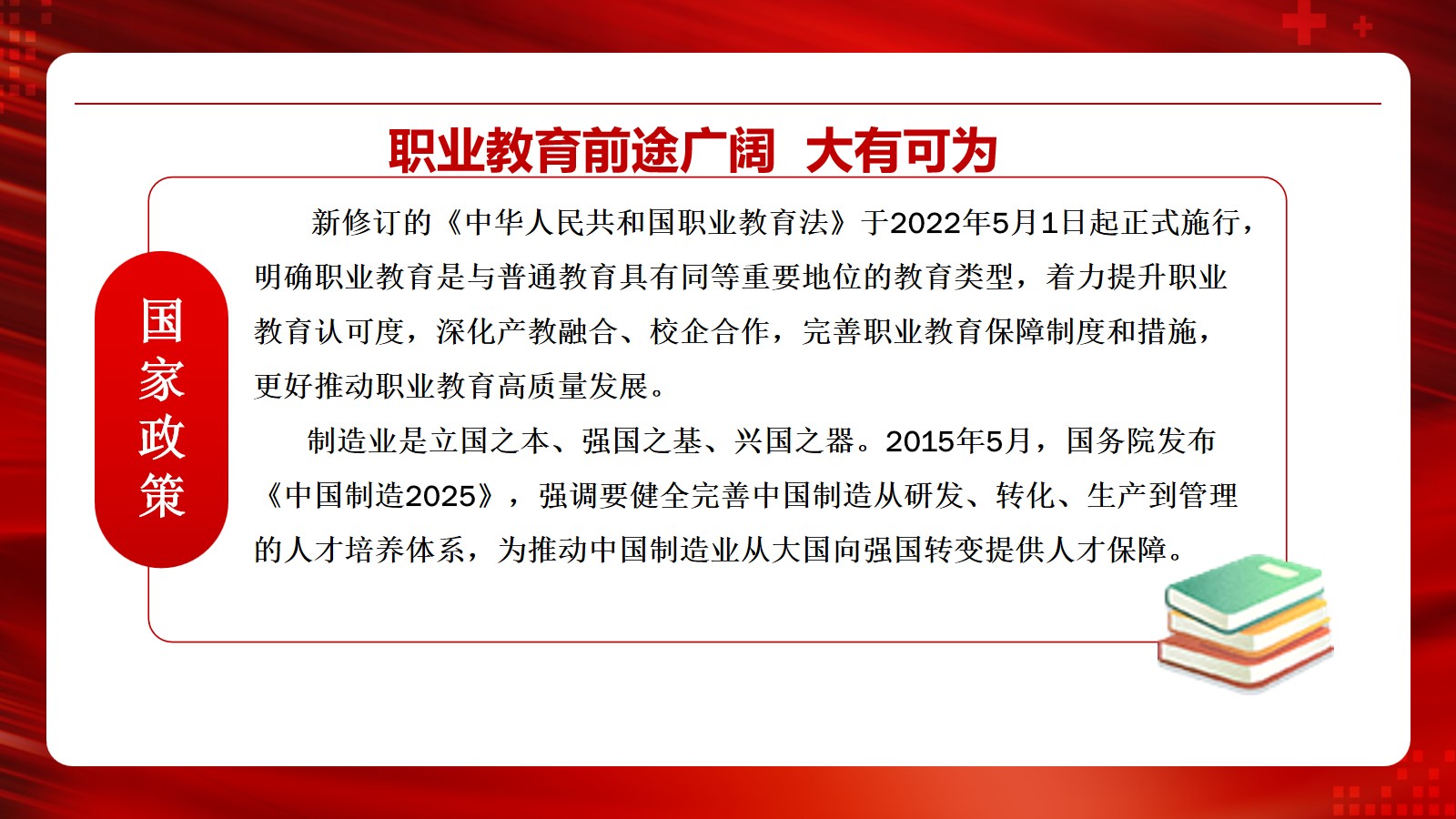 职业教育前途广阔 大有可为

国家政策

新修订的《中华人民共和国职业教育法》于2022年5月1日起正式施行，明确职业教育是与普通教育具有同等重要地位的教育类型，着力提升职业教育认可度，深化产教融合、校企合作，完善职业教育保障制度和措施，更好推动职业教育高质量发展。

制造业是立国之本、强国之基、兴国之器。2015年5月，国务院发布《中国制造2025》，强调要健全完善中国制造从研发、转化、生产到管理的人才培养体系，为推动中国制造业从大国向强国转变提供人才保障。